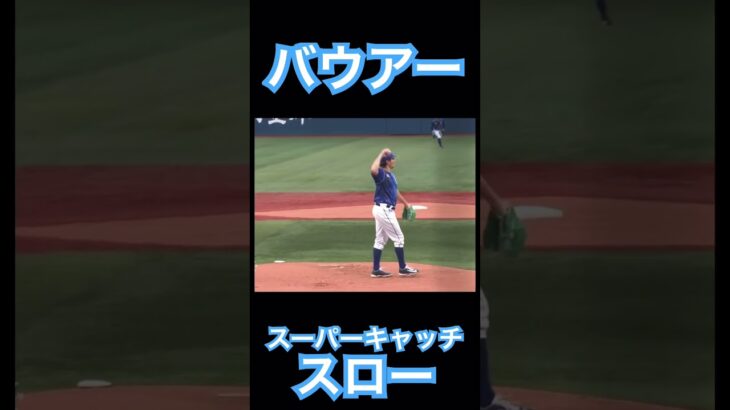 バウアー

スーパーキャッチ
スロー